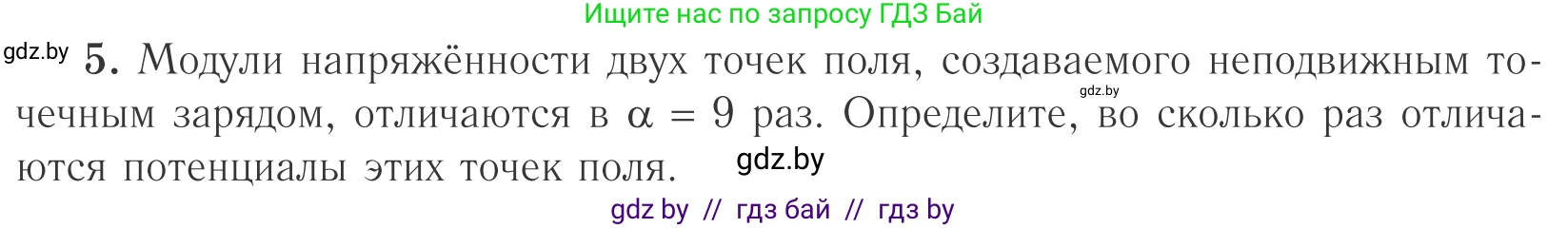 Ищите нас по запросу ГДЗ Бай

gdz.by **5.** Модули напряжённости двух точек поля, создаваемого неподвижным точечным зарядом, отличаются в $\alpha = 9$ раз. Определите, во сколько раз отличаются потенциалы этих точек поля.

gdz.by

gdz.by

gdz by // гдз бай // гдз by